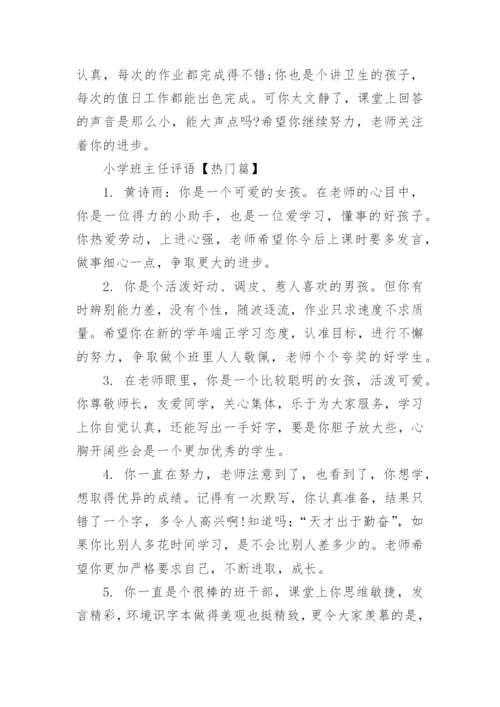 认真，每次的作业都完成得不错;你也是个讲卫生的孩子，每次的值日工作都能出色完成。可你太文静了，课堂上回答的声音是那么小，能大声点吗?希望你继续努力，老师关注着你的进步。

小学班主任评语【热门篇】

1. 黄诗雨：你是一个可爱的女孩。在老师的心目中，你是一位得力的小助手，也是一位爱学习，懂事的好孩子。你热爱劳动，上进心强，老师希望你今后上课时要多发言，做事细心一点，争取更大的进步。

2. 你是个活泼好动、调皮、惹人喜欢的男孩。但你有时辨别能力差，没有个性，随波逐流，作业只求速度不求质量。希望你在新的学年端正学习态度，认准目标，进行不懈的努力，争取做个班里人人敬佩，老师个个夸奖的好学生。

3. 在老师眼里，你是一个比较聪明的女孩，活泼可爱。你尊敬师长，友爱同学，关心集体，乐于为大家服务，学习上你自觉认真，还能写出一手好字，要是你胆子放大些，心胸开阔些会是一个更加优秀的学生。

4. 你一直在努力，老师注意到了，也看到了，你想学，想取得优异的成绩。记得有一次默写，你认真准备，结果只错了一个字，多令人高兴啊!知道吗:“天才出于勤奋”，如果你比别人多花时间学习，是不会比别人差多少的。老师希望你更加严格要求自己，不断进取，成长。

5. 你一直是个很棒的班干部，课堂上你思维敏捷，发言精彩，环境识字本做得美观也挺精致，更令大家羡慕的是，